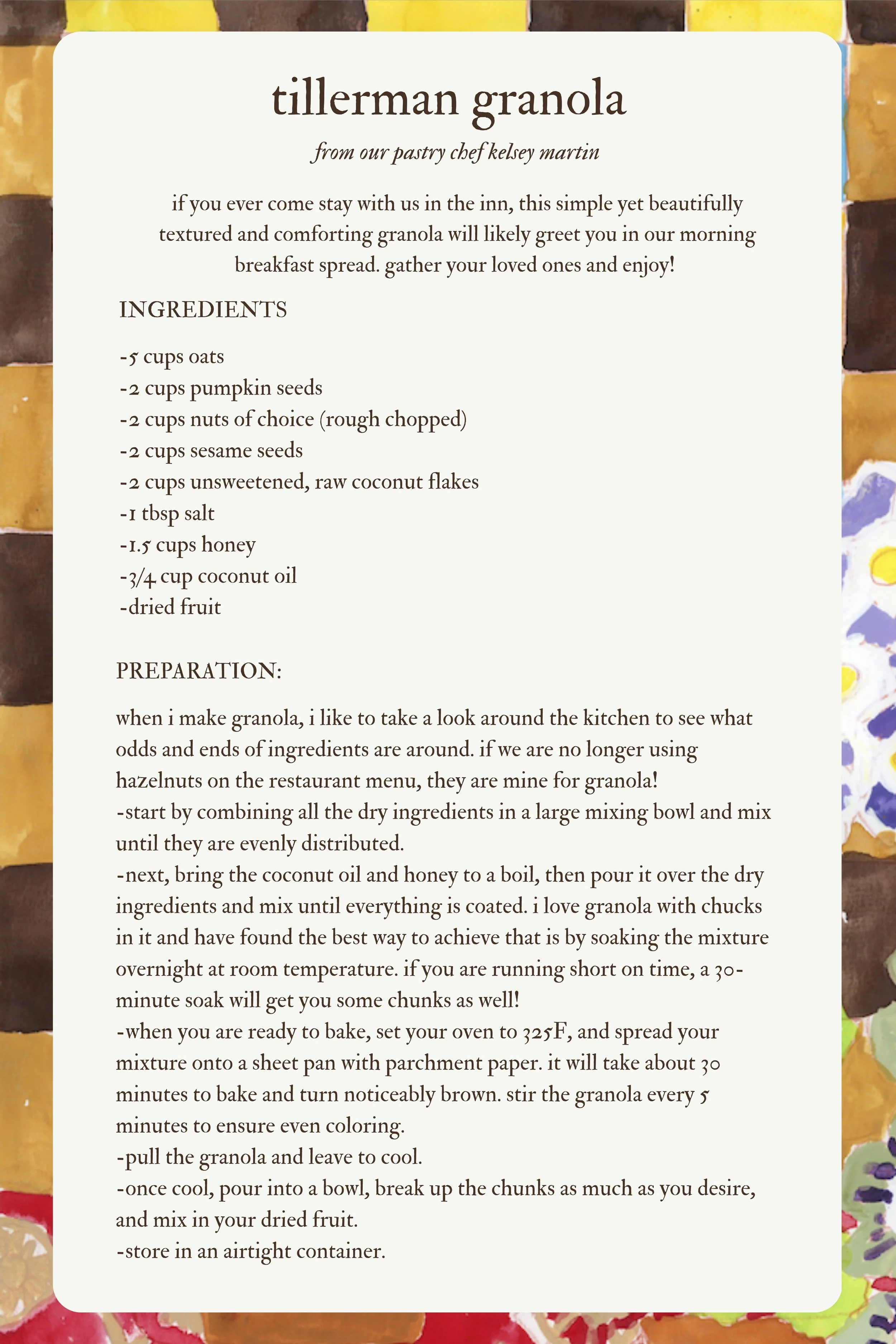 tillerman granola

from our pastry chef kelsey martin

if you ever come stay with us in the inn, this simple yet beautifully textured and comforting granola will likely greet you in our morning breakfast spread. gather your loved ones and enjoy!

INGREDIENTS

-5 cups oats
-2 cups pumpkin seeds
-2 cups nuts of choice (rough chopped)
-2 cups sesame seeds
-2 cups unsweetened, raw coconut flakes
-1 tbsp salt
-1.5 cups honey
-3/4 cup coconut oil
-dried fruit

PREPARATION:

when i make granola, i like to take a look around the kitchen to see what odds and ends of ingredients are around. if we are no longer using hazelnuts on the restaurant menu, they are mine for granola!
-start by combining all the dry ingredients in a large mixing bowl and mix until they are evenly distributed.
-next, bring the coconut oil and honey to a boil, then pour it over the dry ingredients and mix until everything is coated. i love granola with chucks in it and have found the best way to achieve that is by soaking the mixture overnight at room temperature. if you are running short on time, a 30-minute soak will get you some chunks as well!
-when you are ready to bake, set your oven to 325F, and spread your mixture onto a sheet pan with parchment paper. it will take about 30 minutes to bake and turn noticeably brown. stir the granola every 5 minutes to ensure even coloring.
-pull the granola and leave to cool.
-once cool, pour into a bowl, break up the chunks as much as you desire, and mix in your dried fruit.
-store in an airtight container.